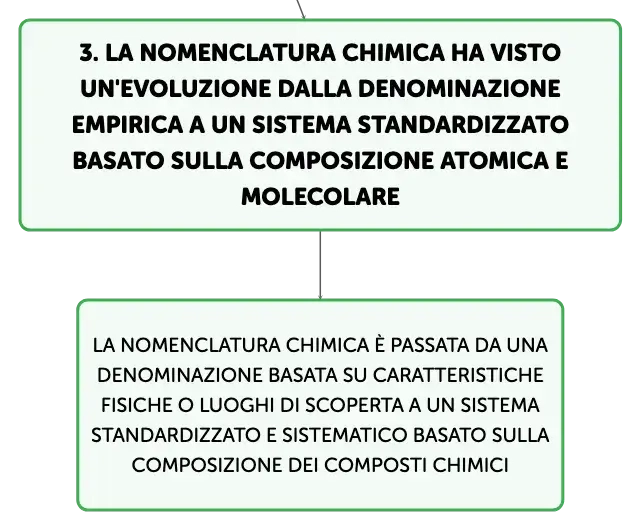 3. LA NOMENCLATURA CHIMICA HA VISTO UN'EVOLUZIONE DALLA DENOMINAZIONE EMPIRICA A UN SISTEMA STANDARDIZZATO BASATO SULLA COMPOSIZIONE ATOMICA E MOLECOLARE

LA NOMENCLATURA CHIMICA È PASSATA DA UNA DENOMINAZIONE BASATA SU CARATTERISTICHE FISICHE O LUOGHI DI SCOPERTA A UN SISTEMA STANDARDIZZATO E SISTEMATICO BASATO SULLA COMPOSIZIONE DEI COMPOSTI CHIMICI